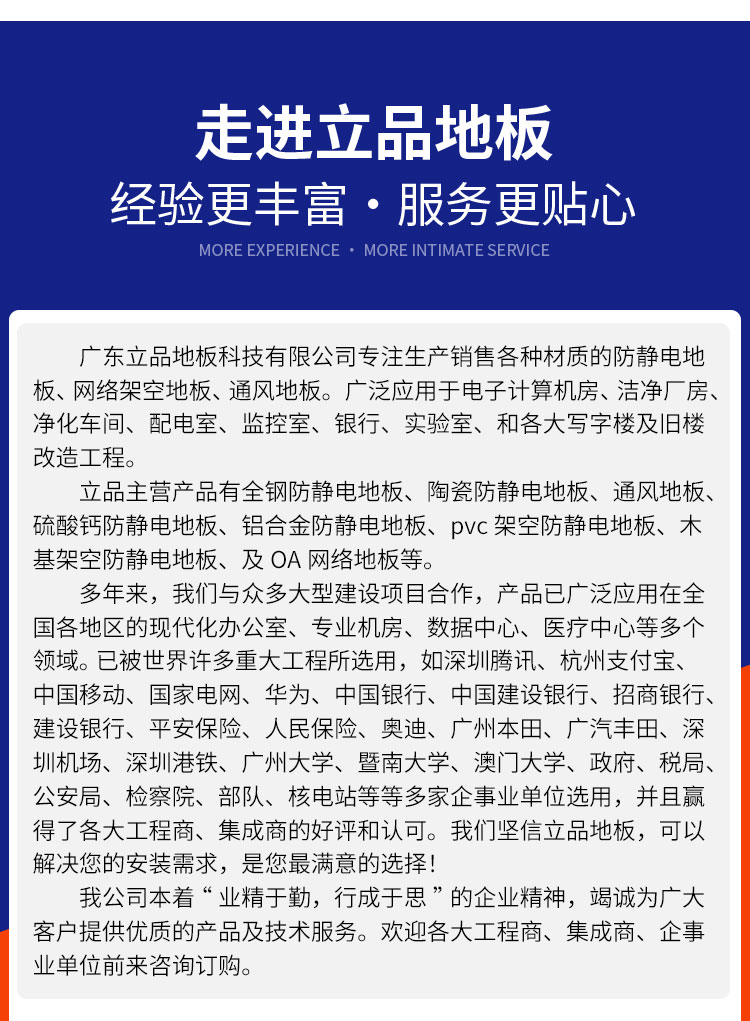 走进立品地板

经验更丰富 · 服务更贴心

MORE EXPERIENCE · MORE INTIMATE SERVICE

广东立品地板科技有限公司专注生产销售各种材质的防静电地板、网络架空地板、通风地板。广泛应用于电子计算机房、洁净厂房、净化车间、配电室、监控室、银行、实验室、和各大写字楼及旧楼改造工程。

立品主营产品有全钢防静电地板、陶瓷防静电地板、通风地板、硫酸钙防静电地板、铝合金防静电地板、pvc 架空防静电地板、木基架空防静电地板、及 OA 网络地板等。

多年来，我们与众多大型建设项目合作，产品已广泛应用在全国各地区的现代化办公室、专业机房、数据中心、医疗中心等多个领域。已被世界许多重大工程所选用，如深圳腾讯、杭州支付宝、中国移动、国家电网、华为、中国银行、中国建设银行、招商银行、建设银行、平安保险、人民保险、奥迪、广州本田、广汽丰田、深圳机场、深圳港铁、广州大学、暨南大学、澳门大学、政府、税局、公安局、检察院、部队、核电站等等多家企事业单位选用，并且赢得了各大工程商、集成商的好评和认可。我们坚信立品地板，可以解决您的安装需求，是您最满意的选择！

我公司本着“业精于勤，行成于思”的企业精神，竭诚为广大客户提供优质的产品及技术服务。欢迎各大工程商、集成商、企事业单位前来咨询订购。